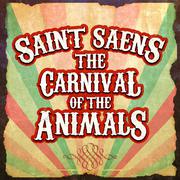 SAINT SAENS
THE
CARNIVAL
OF THE
ANIMALS